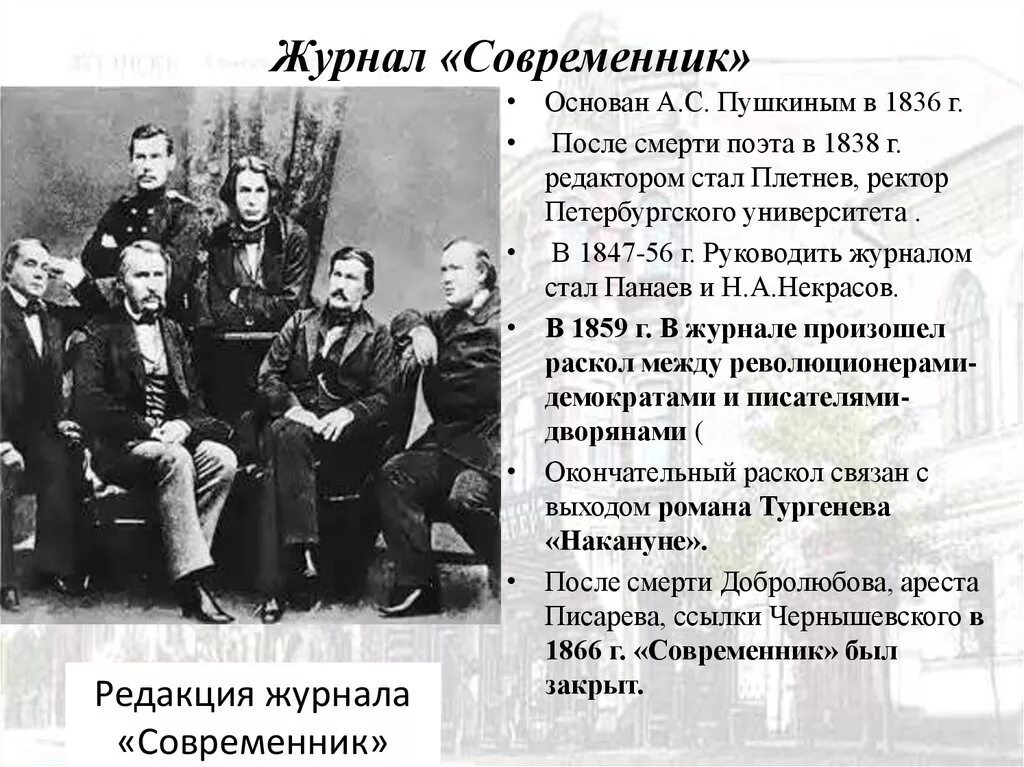 Журнал «Современник»

• Основан А.С. Пушкиным в 1836 г.
• После смерти поэта в 1838 г. редактором стал Плетнев, ректор Петербургского университета .
• В 1847-56 г. Руководить журналом стал Панаев и Н.А.Некрасов.
• В 1859 г. В журнале произошел раскол между революционерами-демократами и писателями-дворянами (
• Окончательный раскол связан с выходом романа Тургенева «Накануне».
• После смерти Добролюбова, ареста Писарева, ссылки Чернышевского в 1866 г. «Современник» был закрыт.

Редакция журнала «Современник»